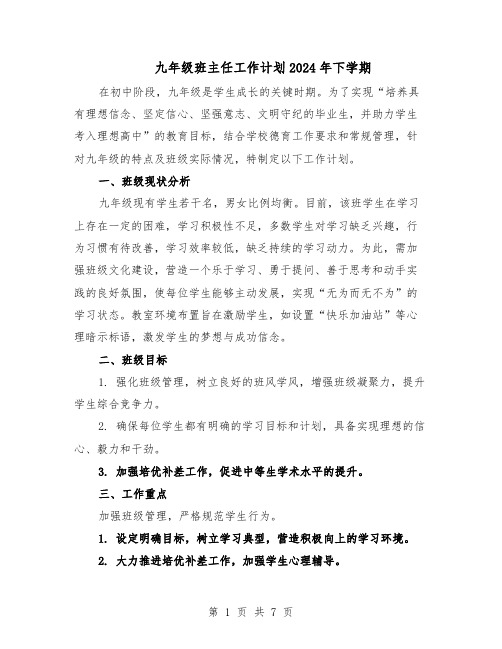 九年级班主任工作计划2024年下学期

在初中阶段，九年级是学生成长的关键时期。为了实现“培养具有理想信念、坚定信心、坚强意志、文明守纪的毕业生，并助力学生考入理想高中”的教育目标，结合学校德育工作要求和常规管理，针对九年级的特点及班级实际情况，特制定以下工作计划。

一、班级现状分析

九年级现有学生若干名，男女比例均衡。目前，该班学生在学习上存在一定的困难，学习积极性不足，多数学生对学习缺乏兴趣，行为习惯有待改善，学习效率较低，缺乏持续的学习动力。为此，需加强班级文化建设，营造一个乐于学习、勇于提问、善于思考和动手实践的良好氛围，使每位学生能够主动发展，实现“无为而无不为”的学习状态。教室环境布置旨在激励学生，如设置“快乐加油站”等心理暗示标语，激发学生的梦想与成功信念。

二、班级目标

1. 强化班级管理，树立良好的班风学风，增强班级凝聚力，提升学生综合竞争力。

2. 确保每位学生都有明确的学习目标和计划，具备实现理想的信心、毅力和干劲。

3. 加强培优补差工作，促进中等生学术水平的提升。

三、工作重点

加强班级管理，严格规范学生行为。

1. 设定明确目标，树立学习典型，营造积极向上的学习环境。

2. 大力推进培优补差工作，加强学生心理辅导。

第 1 页 共 7 页